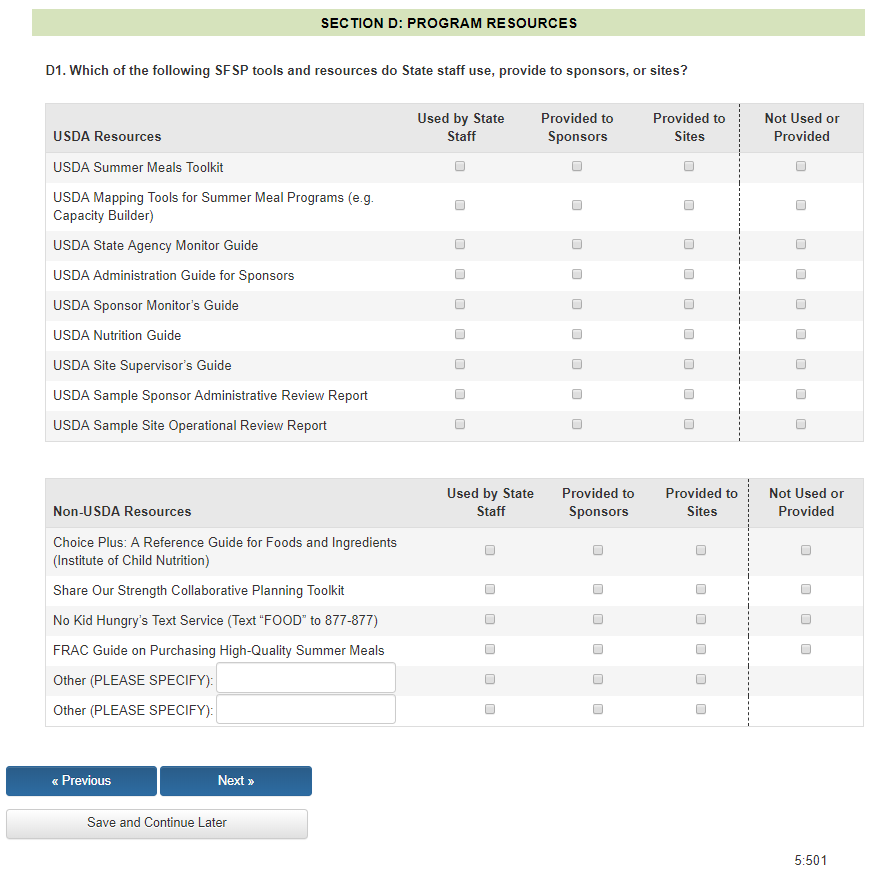 SECTION D: PROGRAM RESOURCES

D1. Which of the following SFSP tools and resources do State staff use, provide to sponsors, or sites?

| USDA Resources | Used by State Staff | Provided to Sponsors | Provided to Sites | Not Used or Provided |
|---|---|---|---|---|
| USDA Summer Meals Toolkit | | | | |
| USDA Mapping Tools for Summer Meal Programs (e.g. Capacity Builder) | | | | |
| USDA State Agency Monitor Guide | | | | |
| USDA Administration Guide for Sponsors | | | | |
| USDA Sponsor Monitor's Guide | | | | |
| USDA Nutrition Guide | | | | |
| USDA Site Supervisor's Guide | | | | |
| USDA Sample Sponsor Administrative Review Report | | | | |
| USDA Sample Site Operational Review Report | | | | |

| Non-USDA Resources | Used by State Staff | Provided to Sponsors | Provided to Sites | Not Used or Provided |
|---|---|---|---|---|
| Choice Plus: A Reference Guide for Foods and Ingredients (Institute of Child Nutrition) | | | | |
| Share Our Strength Collaborative Planning Toolkit | | | | |
| No Kid Hungry's Text Service (Text "FOOD" to 877-877) | | | | |
| FRAC Guide on Purchasing High-Quality Summer Meals | | | | |
| Other (PLEASE SPECIFY): | | | | |
| Other (PLEASE SPECIFY): | | | | |

« Previous

Next »

Save and Continue Later

5:501